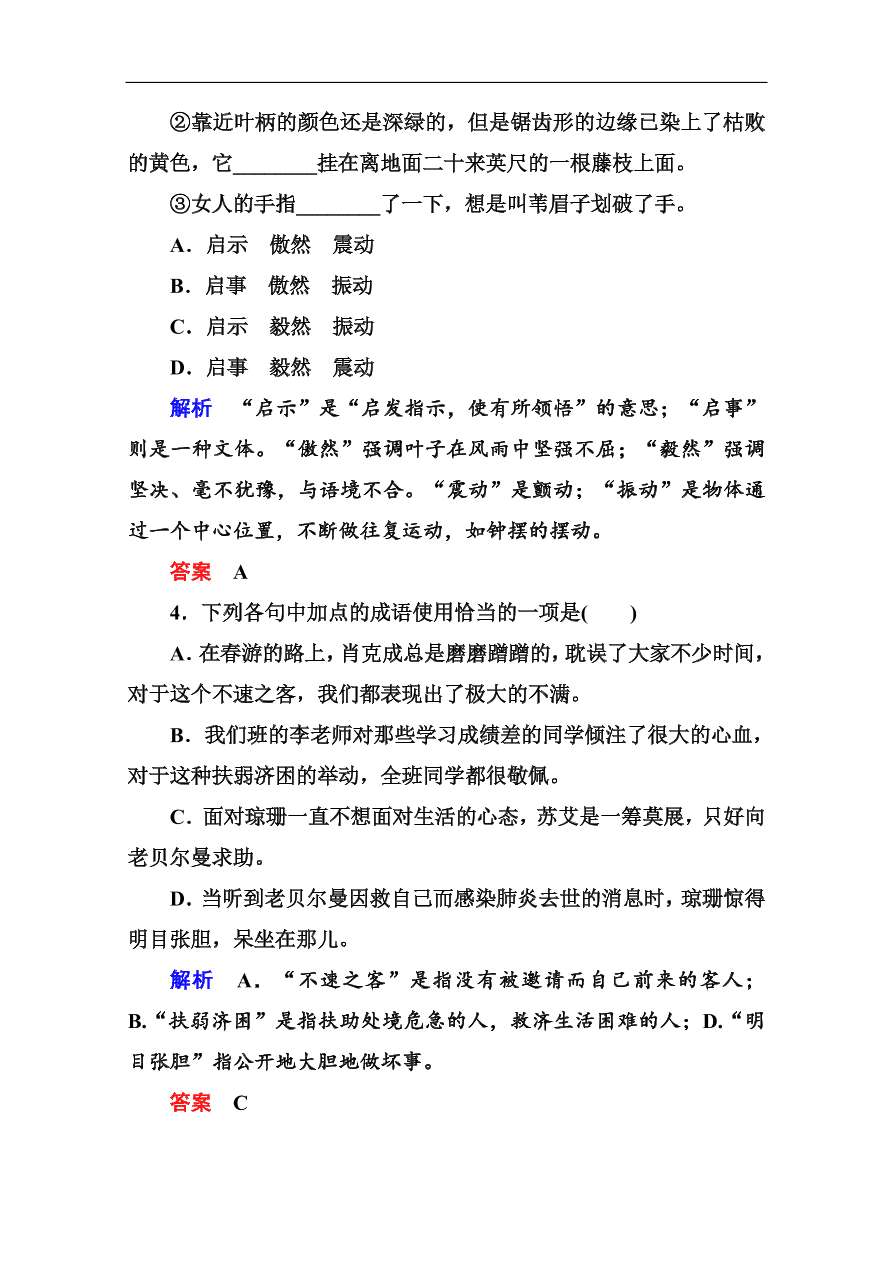 ②靠近叶柄的颜色还是深绿的，但是锯齿形的边缘已染上了枯败的黄色，它________挂在离地面二十来英尺的一根藤枝上面。

③女人的手指________了一下，想是叫苇眉子划破了手。

A．启示　傲然　震动

B．启事　傲然　振动

C．启示　毅然　振动

D．启事　毅然　震动

解析　“启示”是“启发指示，使有所领悟”的意思；“启事”则是一种文体。“傲然”强调叶子在风雨中坚强不屈；“毅然”强调坚决、毫不犹豫，与语境不合。“震动”是颤动；“振动”是物体通过一个中心位置，不断做往复运动，如钟摆的摆动。

答案　A

4．下列各句中加点的成语使用恰当的一项是(　　)

A．在春游的路上，肖克成总是磨磨蹭蹭的，耽误了大家不少时间，对于这个不速之客，我们都表现出了极大的不满。

B．我们班的李老师对那些学习成绩差的同学倾注了很大的心血，对于这种扶弱济困的举动，全班同学都很敬佩。

C．面对琼珊一直不想面对生活的心态，苏艾是一筹莫展，只好向老贝尔曼求助。

D．当听到老贝尔曼因救自己而感染肺炎去世的消息时，琼珊惊得明目张胆，呆坐在那儿。

解析　A．“不速之客”是指没有被邀请而自己前来的客人；B.“扶弱济困”是指扶助处境危急的人，救济生活困难的人；D.“明目张胆”指公开地大胆地做坏事。

答案　C